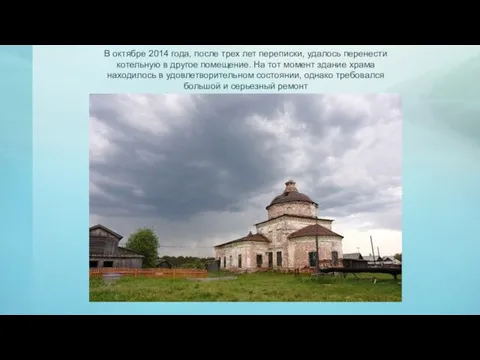 В октябре 2014 года, после трех лет переписки, удалось перенести котельную в другое помещение. На тот момент здание храма находилось в удовлетворительном состоянии, однако требовался большой и серьезный ремонт